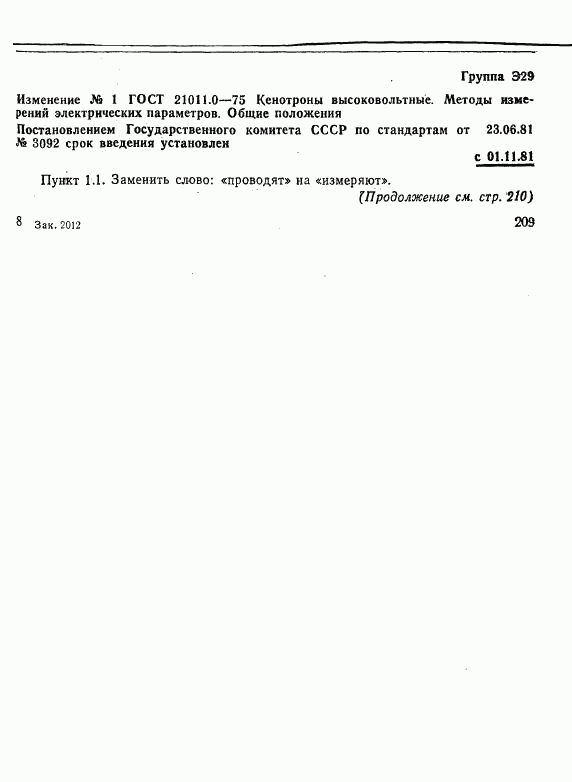 Группа Э29

Изменение № 1 ГОСТ 21011.0—75 Кенотроны высоковольтные. Методы измерений электрических параметров. Общие положения

Постановлением Государственного комитета СССР по стандартам от 23.06.81 № 3092 срок введения установлен

с 01.11.81

Пункт 1.1. Заменить слово: «проводят» на «измеряют».

(Продолжение см. стр. 210)

8 Зак. 2012

209